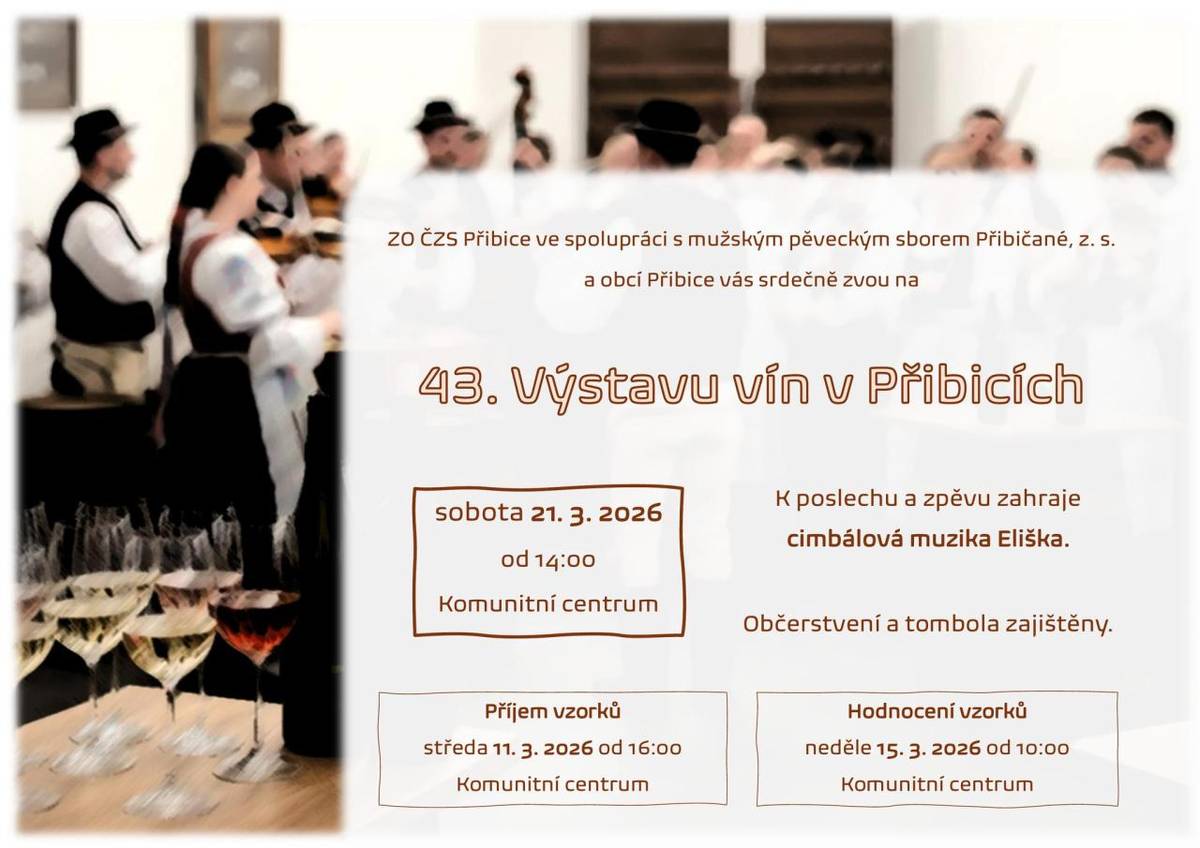 ZO ČZS Přibice ve spolupráci s mužským pěveckým sborem Přibičané, z. s.
a obcí Přibice vás srdečně zvou na

43. Výstavu vín v Přibicích

sobota 21. 3. 2026
od 14:00
Komunitní centrum

K poslechu a zpěvu zahraje
cimbálová muzika Eliška.

Občerstvení a tombola zajištěny.

Příjem vzorků
středa 11. 3. 2026 od 16:00
Komunitní centrum

Hodnocení vzorků
neděle 15. 3. 2026 od 10:00
Komunitní centrum